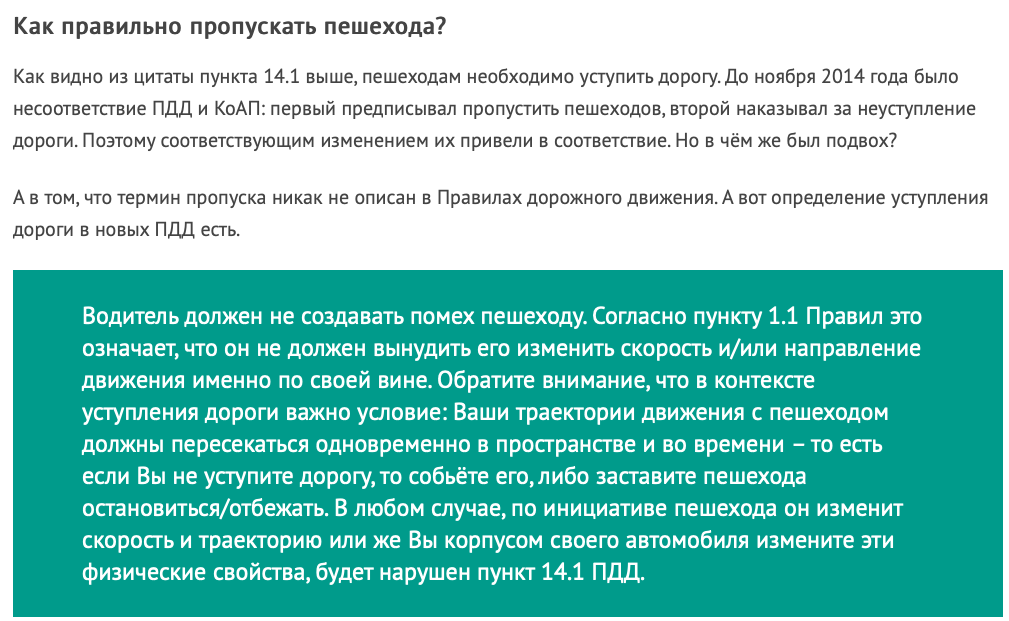 Как правильно пропускать пешехода?

Как видно из цитаты пункта 14.1 выше, пешеходам необходимо уступить дорогу. До ноября 2014 года было несоответствие ПДД и КоАП: первый предписывал пропустить пешеходов, второй наказывал за неуступление дороги. Поэтому соответствующим изменением их привели в соответствие. Но в чём же был подвох?

А в том, что термин пропуска никак не описан в Правилах дорожного движения. А вот определение уступления дороги в новых ПДД есть.

Водитель должен не создавать помех пешеходу. Согласно пункту 1.1 Правил это означает, что он не должен вынудить его изменить скорость и/или направление движения именно по своей вине. Обратите внимание, что в контексте уступления дороги важно условие: Ваши траектории движения с пешеходом должны пересекаться одновременно в пространстве и во времени – то есть если Вы не уступите дорогу, то собьёте его, либо заставите пешехода остановиться/отбежать. В любом случае, по инициативе пешехода он изменит скорость и траекторию или же Вы корпусом своего автомобиля измените эти физические свойства, будет нарушен пункт 14.1 ПДД.